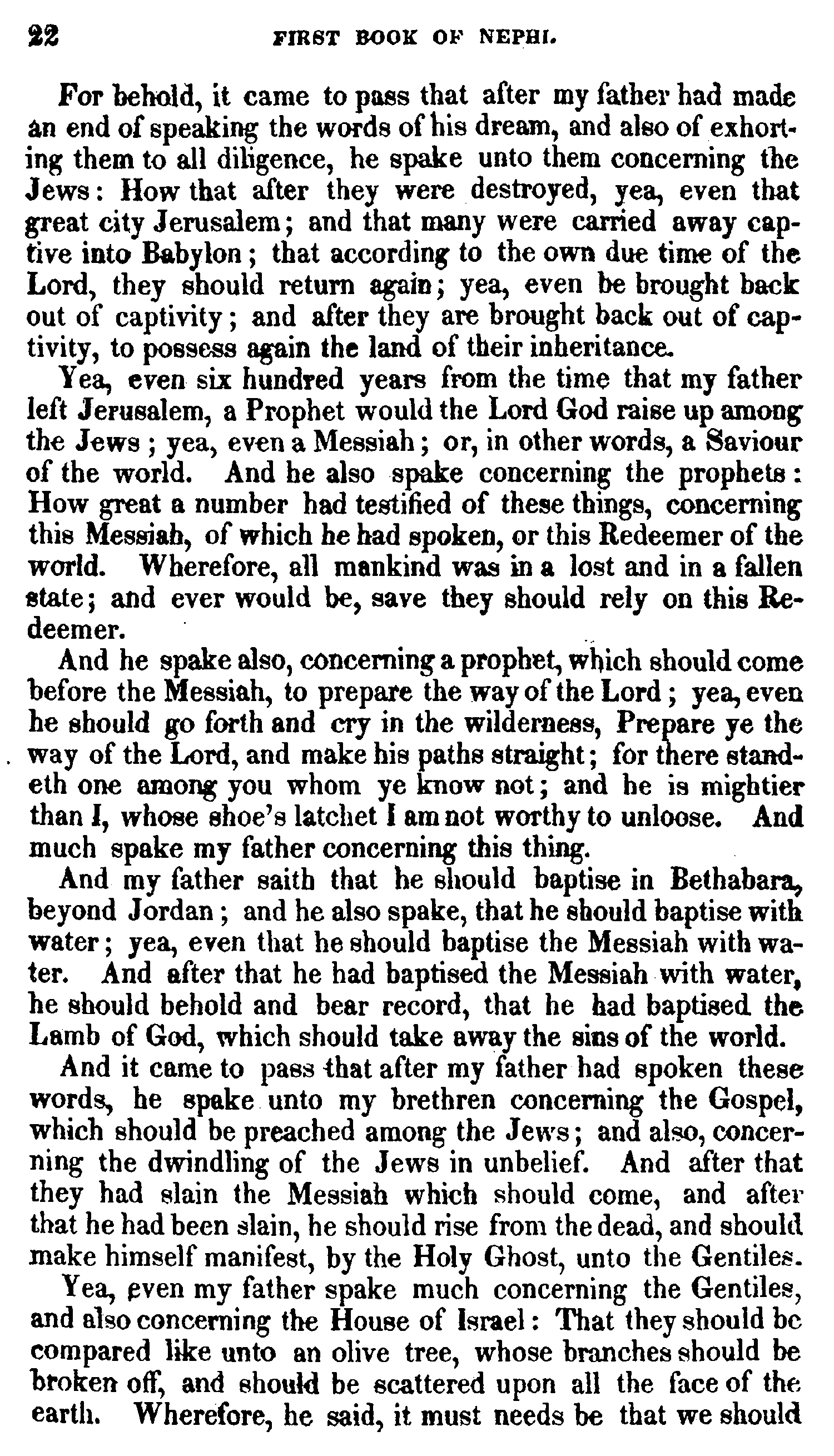 22 FIRST BOOK OF NEPHI.

For behold, it came to pass that after my father had made an end of speaking the words of his dream, and also of exhorting them to all diligence, he spake unto them concerning the Jews: How that after they were destroyed, yea, even that great city Jerusalem; and that many were carried away captive into Babylon; that according to the own due time of the Lord, they should return again; yea, even be brought back out of captivity; and after they are brought back out of captivity, to possess again the land of their inheritance.

Yea, even six hundred years from the time that my father left Jerusalem, a Prophet would the Lord God raise up among the Jews; yea, even a Messiah; or, in other words, a Saviour of the world. And he also spake concerning the prophets: How great a number had testified of these things, concerning this Messiah, of which he had spoken, or this Redeemer of the world. Wherefore, all mankind was in a lost and in a fallen state; and ever would be, save they should rely on this Redeemer.

And he spake also, concerning a prophet, which should come before the Messiah, to prepare the way of the Lord; yea, even he should go forth and cry in the wilderness, Prepare ye the way of the Lord, and make his paths straight; for there standeth one among you whom ye know not; and he is mightier than I, whose shoe's latchet I am not worthy to unloose. And much spake my father concerning this thing.

And my father saith that he should baptise in Bethabara, beyond Jordan; and he also spake, that he should baptise with water; yea, even that he should baptise the Messiah with water. And after that he had baptised the Messiah with water, he should behold and bear record, that he had baptised the Lamb of God, which should take away the sins of the world.

And it came to pass that after my father had spoken these words, he spake unto my brethren concerning the Gospel, which should be preached among the Jews; and also, concerning the dwindling of the Jews in unbelief. And after that they had slain the Messiah which should come, and after that he had been slain, he should rise from the dead, and should make himself manifest, by the Holy Ghost, unto the Gentiles.

Yea, even my father spake much concerning the Gentiles, and also concerning the House of Israel: That they should be compared like unto an olive tree, whose branches should be broken off, and should be scattered upon all the face of the earth. Wherefore, he said, it must needs be that we should